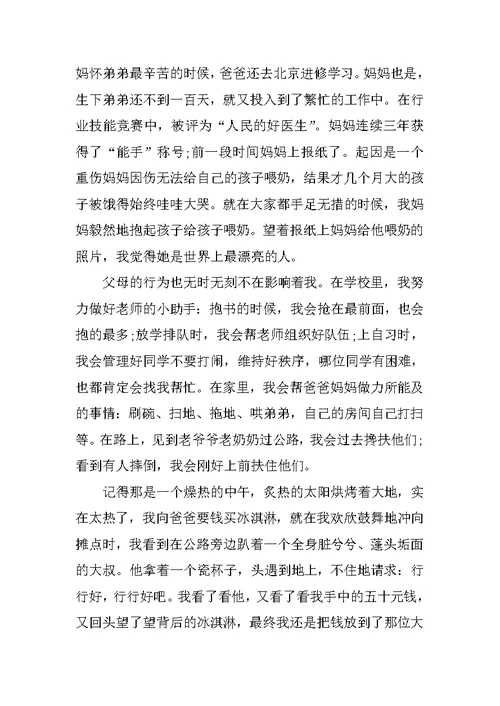 妈怀弟弟最辛苦的时候，爸爸还去北京进修学习。妈妈也是，生下弟弟还不到一百天，就又投入到了繁忙的工作中。在行业技能竞赛中，被评为“人民的好医生”。妈妈连续三年获得了“能手”称号;前一段时间妈妈上报纸了。起因是一个重伤妈妈因伤无法给自己的孩子喂奶，结果才几个月大的孩子被饿得始终哇哇大哭。就在大家都手足无措的时候，我妈妈毅然地抱起孩子给孩子喂奶。望着报纸上妈妈给他喂奶的照片，我觉得她是世界上最漂亮的人。

父母的行为也无时无刻不在影响着我。在学校里，我努力做好老师的小助手：抱书的时候，我会抢在最前面，也会抱的最多;放学排队时，我会帮老师组织好队伍;上自习时，我会管理好同学不要打闹，维持好秩序，哪位同学有困难，也都肯定会找我帮忙。在家里，我会帮爸爸妈妈做力所能及的事情：刷碗、扫地、拖地、哄弟弟，自己的房间自己打扫等。在路上，见到老爷爷老奶奶过公路，我会过去搀扶他们;看到有人摔倒，我会刚好上前扶住他们。

记得那是一个燥热的中午，炙热的太阳烘烤着大地，实在太热了，我向爸爸要钱买冰淇淋，就在我欢欣鼓舞地冲向摊点时，我看到在公路旁边趴着一个全身脏兮兮、蓬头垢面的大叔。他拿着一个瓷杯子，头遇到地上，不住地请求：行行好，行行好吧。我看了看他，又看了看我手中的五十元钱，又回头望了望背后的冰淇淋，最终我还是把钱放到了那位大